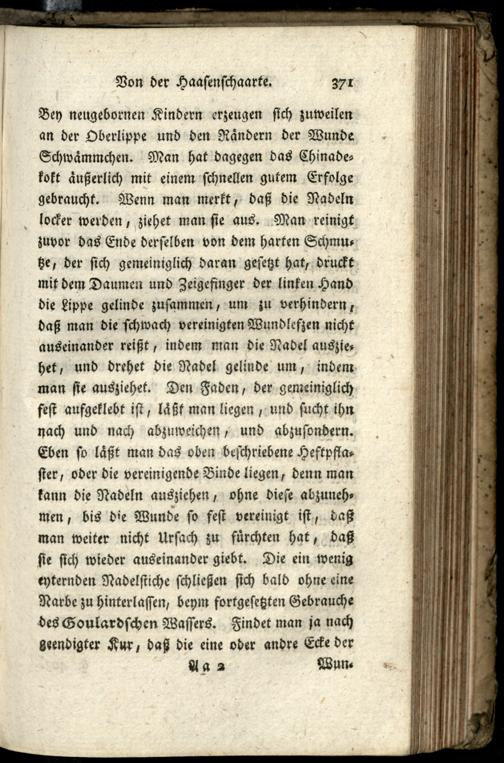 Von der Haasenschaarte. 371

Bey neugebornen Kindern erzeugen sich zuweilen an der Oberlippe und den Rändern der Wunde Schwämmchen. Man hat dagegen das Chinadekokt äußerlich mit einem schnellen gutem Erfolge gebraucht. Wenn man merkt, daß die Nadeln locker werden, ziehet man sie aus. Man reinigt zuvor das Ende derselben von dem harten Schmutze, der sich gemeiniglich daran gesetzt hat, druckt mit dem Daumen und Zeigefinger der linken Hand die Lippe gelinde zusammen, um zu verhindern, daß man die schwach vereinigten Wundlefzen nicht auseinander reißt, indem man die Nadel ausziehet, und drehet die Nadel gelinde um, indem man sie ausziehet. Den Faden, der gemeiniglich fest aufgeklebt ist, läßt man liegen, und sucht ihn nach und nach abzuweichen, und abzusondern. Eben so läßt man das oben beschriebene Heftpflaster, oder die vereinigende Binde liegen, denn man kann die Nadeln ausziehen, ohne diese abzunehmen, bis die Wunde so fest vereinigt ist, daß man weiter nicht Ursach zu fürchten hat, daß sie sich wieder auseinander giebt. Die ein wenig eyternden Nadelstiche schließen sich bald ohne eine Narbe zu hinterlassen, beym fortgesetzten Gebrauche des Goulardschen Wassers. Findet man ja nach geendigter Kur, daß die eine oder andre Ecke der

Aa 2 Wun-